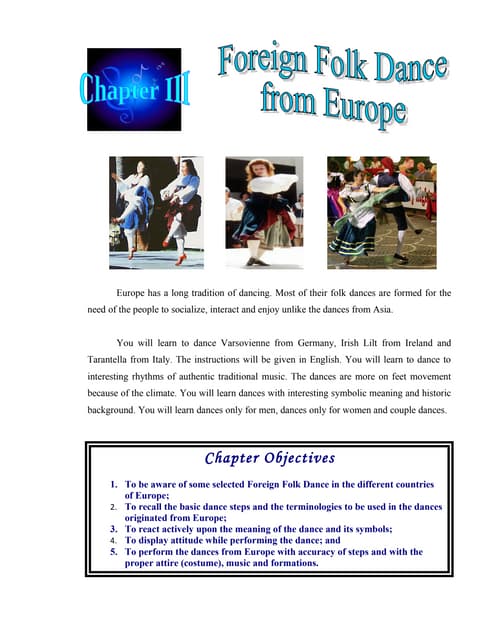 Chapter III

Foreign Folk Dance from Europe

Europe has a long tradition of dancing. Most of their folk dances are formed for the need of the people to socialize, interact and enjoy unlike the dances from Asia.

You will learn to dance Varsovienne from Germany, Irish Lilt from Ireland and Tarantella from Italy. The instructions will be given in English. You will learn to dance to interesting rhythms of authentic traditional music. The dances are more on feet movement because of the climate. You will learn dances with interesting symbolic meaning and historic background. You will learn dances only for men, dances only for women and couple dances.

Chapter Objectives

1. To be aware of some selected Foreign Folk Dance in the different countries of Europe;
2. To recall the basic dance steps and the terminologies to be used in the dances originated from Europe;
3. To react actively upon the meaning of the dance and its symbols;
4. To display attitude while performing the dance; and
5. To perform the dances from Europe with accuracy of steps and with the proper attire (costume), music and formations.